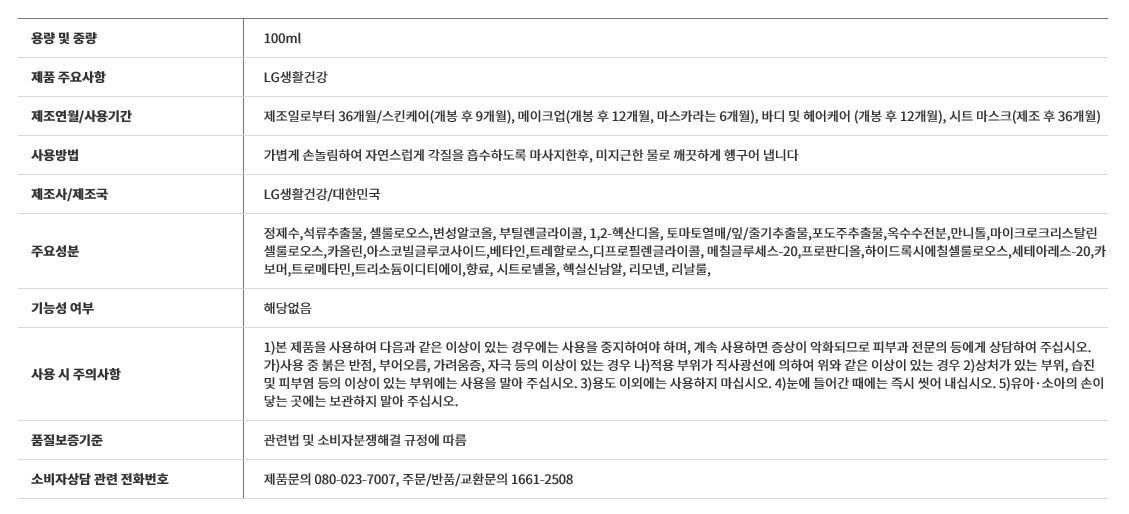 | 용량 및 중량 | 100ml |
|---|---|
| 제품 주요사항 | LG생활건강 |
| 제조연월/사용기간 | 제조일로부터 36개월/스킨케어(개봉 후 9개월), 메이크업(개봉 후 12개월, 마스카라는 6개월), 바디 및 헤어케어 (개봉 후 12개월), 시트 마스크(제조 후 36개월) |
| 사용방법 | 가볍게 손놀림하여 자연스럽게 각질을 흡수하도록 마사지한후, 미지근한 물로 깨끗하게 헹구어 냅니다 |
| 제조사/제조국 | LG생활건강/대한민국 |
| 주요성분 | 정제수,석류추출물, 셀룰로오스,변성알코올, 부틸렌글라이콜, 1,2-헥산디올, 토마토열매/잎/줄기추출물,포도주추출물,옥수수전분,만니톨,마이크로크리스탈린셀룰로오스,카올린,아스코빌글루코사이드,베타인,트레할로스,디프로필렌글라이콜, 메칠글루세스-20,프로판디올,하이드록시에칠셀룰로오스,세테아레스-20,카보머,트로메타민,트리소듐이디티에이,향료, 시트로넬올, 헥실신남알, 리모넨, 리날룰, |
| 기능성 여부 | 해당없음 |
| 사용 시 주의사항 | 1)본 제품을 사용하여 다음과 같은 이상이 있는 경우에는 사용을 중지하여야 하며, 계속 사용하면 증상이 악화되므로 피부과 전문의 등에게 상담하여 주십시오. 가)사용 중 붉은 반점, 부어오름, 가려움증, 자극 등의 이상이 있는 경우 나)적용 부위가 직사광선에 의하여 위와 같은 이상이 있는 경우 2)상처가 있는 부위, 습진 및 피부염 등의 이상이 있는 부위에는 사용을 말아 주십시오. 3)용도 이외에는 사용하지 마십시오. 4)눈에 들어간 때에는 즉시 씻어 내십시오. 5)유아·소아의 손이 닿는 곳에는 보관하지 말아 주십시오. |
| 품질보증기준 | 관련법 및 소비자분쟁해결 규정에 따름 |
| 소비자상담 관련 전화번호 | 제품문의 080-023-7007, 주문/반품/교환문의 1661-2508 |